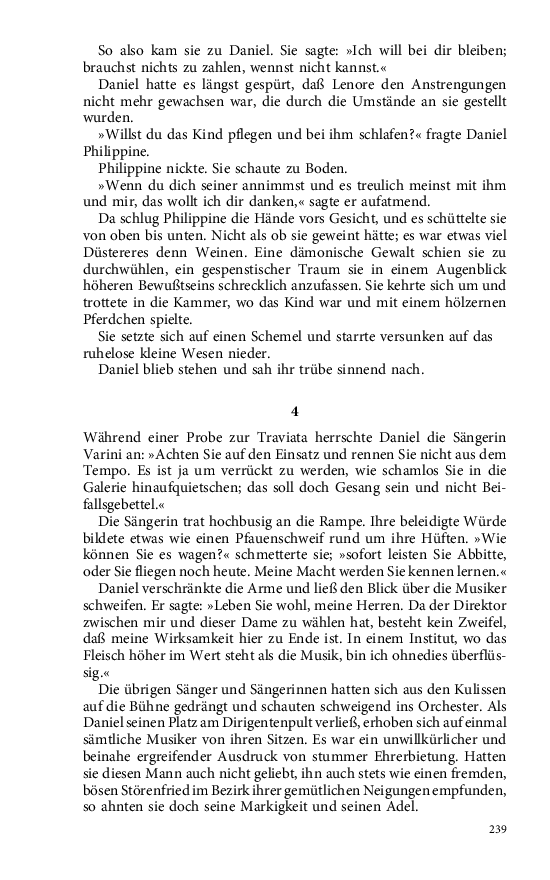 So also kam sie zu Daniel. Sie sagte: »Ich will bei dir bleiben; brauchst nichts zu zahlen, wennst nicht kannst.«

Daniel hatte es längst gespürt, daß Lenore den Anstrengungen nicht mehr gewachsen war, die durch die Umstände an sie gestellt wurden.

»Willst du das Kind pflegen und bei ihm schlafen?« fragte Daniel Philippine.

Philippine nickte. Sie schaute zu Boden.

»Wenn du dich seiner annimmst und es treulich meinst mit ihm und mir, das wollt ich dir danken,« sagte er aufatmend.

Da schlug Philippine die Hände vors Gesicht, und es schüttelte sie von oben bis unten. Nicht als ob sie geweint hätte; es war etwas viel Düstereres denn Weinen. Eine dämonische Gewalt schien sie zu durchwühlen, ein gespenstischer Traum sie in einem Augenblick höheren Bewußtseins schrecklich anzufassen. Sie kehrte sich um und trottete in die Kammer, wo das Kind war und mit einem hölzernen Pferdchen spielte.

Sie setzte sich auf einen Schemel und starrte versunken auf das ruhelose kleine Wesen nieder.

Daniel blieb stehen und sah ihr trübe sinnend nach.

4

Während einer Probe zur Traviata herrschte Daniel die Sängerin Varini an: »Achten Sie auf den Einsatz und rennen Sie nicht aus dem Tempo. Es ist ja um verrückt zu werden, wie schamlos Sie in die Galerie hinaufquietschen; das soll doch Gesang sein und nicht Beifallsgebettel.«

Die Sängerin trat hochbusig an die Rampe. Ihre beleidigte Würde bildete etwas wie einen Pfauenschweif rund um ihre Hüften. »Wie können Sie es wagen?« schmetterte sie; »sofort leisten Sie Abbitte, oder Sie fliegen noch heute. Meine Macht werden Sie kennen lernen.«

Daniel verschränkte die Arme und ließ den Blick über die Musiker schweifen. Er sagte: »Leben Sie wohl, meine Herren. Da der Direktor zwischen mir und dieser Dame zu wählen hat, besteht kein Zweifel, daß meine Wirksamkeit hier zu Ende ist. In einem Institut, wo das Fleisch höher im Wert steht als die Musik, bin ich ohnedies überflüssig.«

Die übrigen Sänger und Sängerinnen hatten sich aus den Kulissen auf die Bühne gedrängt und schauten schweigend ins Orchester. Als Daniel seinen Platz am Dirigentenpult verließ, erhoben sich auf einmal sämtliche Musiker von ihren Sitzen. Es war ein unwillkürlicher und beinahe ergreifender Ausdruck von stummer Ehrerbietung. Hatten sie diesen Mann auch nicht geliebt, ihn auch stets wie einen fremden, bösen Störenfried im Bezirk ihrer gemütlichen Neigungen empfunden, so ahnten sie doch seine Markigkeit und seinen Adel.

239